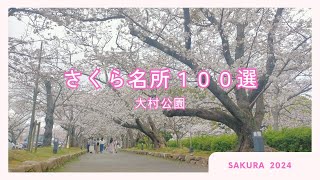 さくら名所100選

大村公園

SAKURA 2024